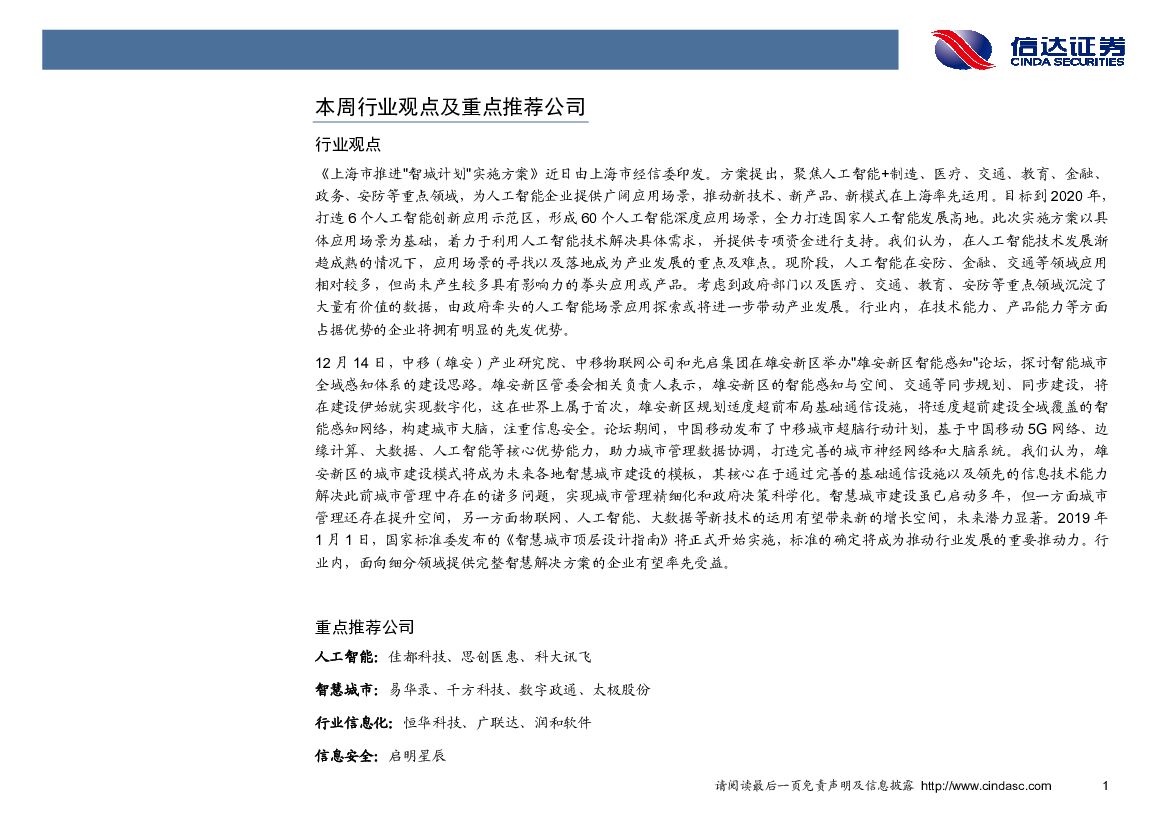 信达证券
CINDA SECURITIES

本周行业观点及重点推荐公司

行业观点

《上海市推进"智城计划"实施方案》近日由上海市经信委印发。方案提出，聚焦人工智能+制造、医疗、交通、教育、金融、政务、安防等重点领域，为人工智能企业提供广阔应用场景，推动新技术、新产品、新模式在上海率先运用。目标到2020年，打造6个人工智能创新应用示范区，形成60个人工智能深度应用场景，全力打造国家人工智能发展高地。此次实施方案以具体应用场景为基础，着力于利用人工智能技术解决具体需求，并提供专项资金进行支持。我们认为，在人工智能技术发展渐趋成熟的情况下，应用场景的寻找以及落地成为产业发展的重点及难点。现阶段，人工智能在安防、金融、交通等领域应用相对较多，但尚未产生较多具有影响力的拳头应用或产品。考虑到政府部门以及医疗、交通、教育、安防等重点领域沉淀了大量有价值的数据，由政府牵头的人工智能场景应用探索或将进一步带动产业发展。行业内，在技术能力、产品能力等方面占据优势的企业将拥有明显的先发优势。

12月14日，中移（雄安）产业研究院、中移物联网公司和光启集团在雄安新区举办"雄安新区智能感知"论坛，探讨智能城市全域感知体系的建设思路。雄安新区管委会相关负责人表示，雄安新区的智能感知与空间、交通等同步规划、同步建设，将在建设伊始就实现数字化，这在世界上属于首次，雄安新区规划适度超前布局基础通信设施，将适度超前建设全域覆盖的智能感知网络，构建城市大脑，注重信息安全。论坛期间，中国移动发布了中移城市超脑行动计划，基于中国移动5G网络、边缘计算、大数据、人工智能等核心优势能力，助力城市管理数据协调，打造完善的城市神经网络和大脑系统。我们认为，雄安新区的城市建设模式将成为未来各地智慧城市建设的模板，其核心在于通过完善的基础通信设施以及领先的信息技术能力解决此前城市管理中存在的诸多问题，实现城市管理精细化和政府决策科学化。智慧城市建设虽已启动多年，但一方面城市管理还存在提升空间，另一方面物联网、人工智能、大数据等新技术的运用有望带来新的增长空间，未来潜力显著。2019年1月1日，国家标准委发布的《智慧城市顶层设计指南》将正式开始实施，标准的确定将成为推动行业发展的重要推动力。行业内，面向细分领域提供完整智慧解决方案的企业有望率先受益。

重点推荐公司

人工智能：佳都科技、思创医惠、科大讯飞

智慧城市：易华录、千方科技、数字政通、太极股份

行业信息化：恒华科技、广联达、润和软件

信息安全：启明星辰

请阅读最后一页免责声明及信息披露 http://www.cindasc.com 1